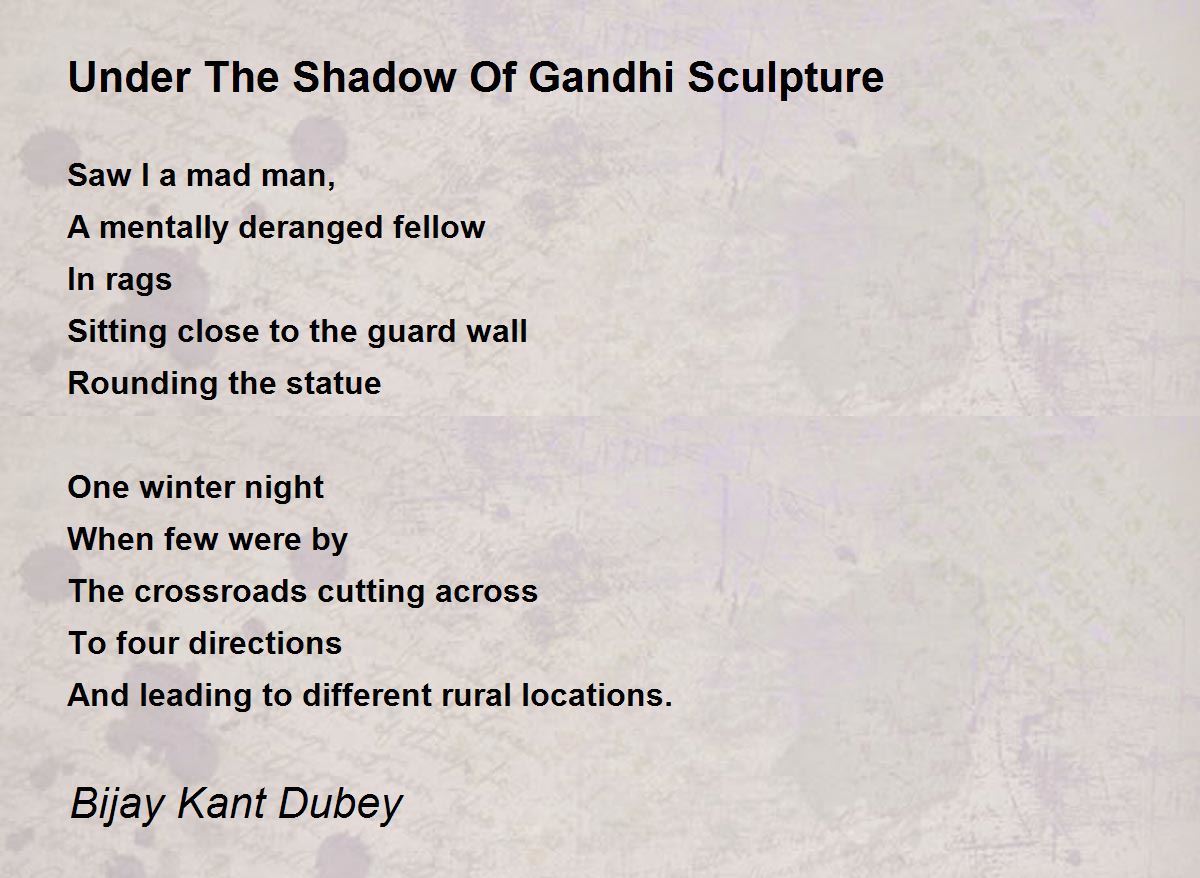 Under The Shadow Of Gandhi Sculpture

Saw I a mad man,
A mentally deranged fellow
In rags
Sitting close to the guard wall
Rounding the statue

One winter night
When few were by
The crossroads cutting across
To four directions
And leading to different rural locations.

Bijay Kant Dubey